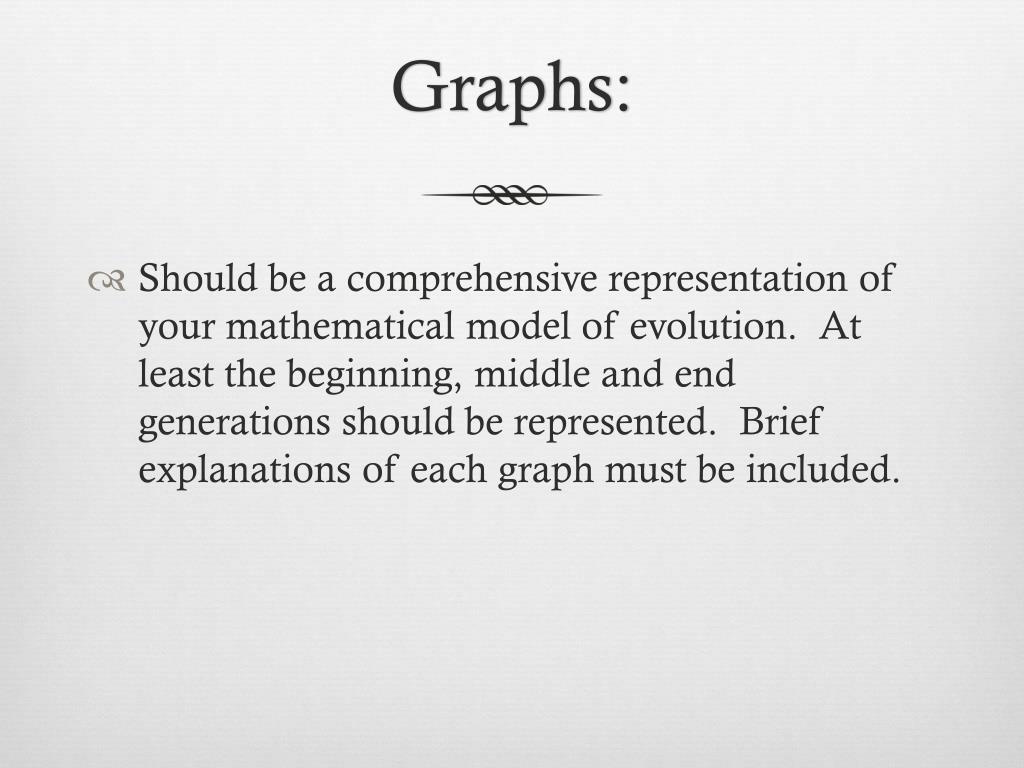 Graphs:

Should be a comprehensive representation of your mathematical model of evolution. At least the beginning, middle and end generations should be represented. Brief explanations of each graph must be included.